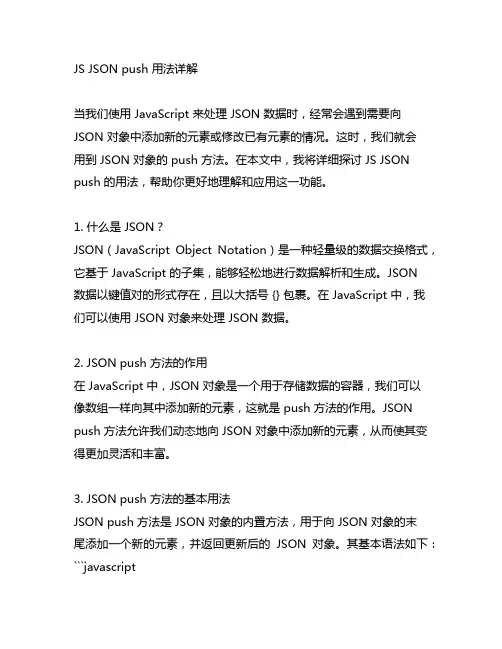 JS JSON push 用法详解

当我们使用 JavaScript 来处理 JSON 数据时，经常会遇到需要向 JSON 对象中添加新的元素或修改已有元素的情况。这时，我们就会用到 JSON 对象的 push 方法。在本文中，我将详细探讨 JS JSON push 的用法，帮助你更好地理解和应用这一功能。

1. 什么是 JSON？
JSON（JavaScript Object Notation）是一种轻量级的数据交换格式，它基于 JavaScript 的子集，能够轻松地进行数据解析和生成。JSON 数据以键值对的形式存在，且以大括号 {} 包裹。在 JavaScript 中，我们可以使用 JSON 对象来处理 JSON 数据。

2. JSON push 方法的作用
在 JavaScript 中，JSON 对象是一个用于存储数据的容器，我们可以像数组一样向其中添加新的元素，这就是 push 方法的作用。JSON push 方法允许我们动态地向 JSON 对象中添加新的元素，从而使其变得更加灵活和丰富。

3. JSON push 方法的基本用法
JSON push 方法是 JSON 对象的内置方法，用于向 JSON 对象的末尾添加一个新的元素，并返回更新后的 JSON 对象。其基本语法如下：
```javascript